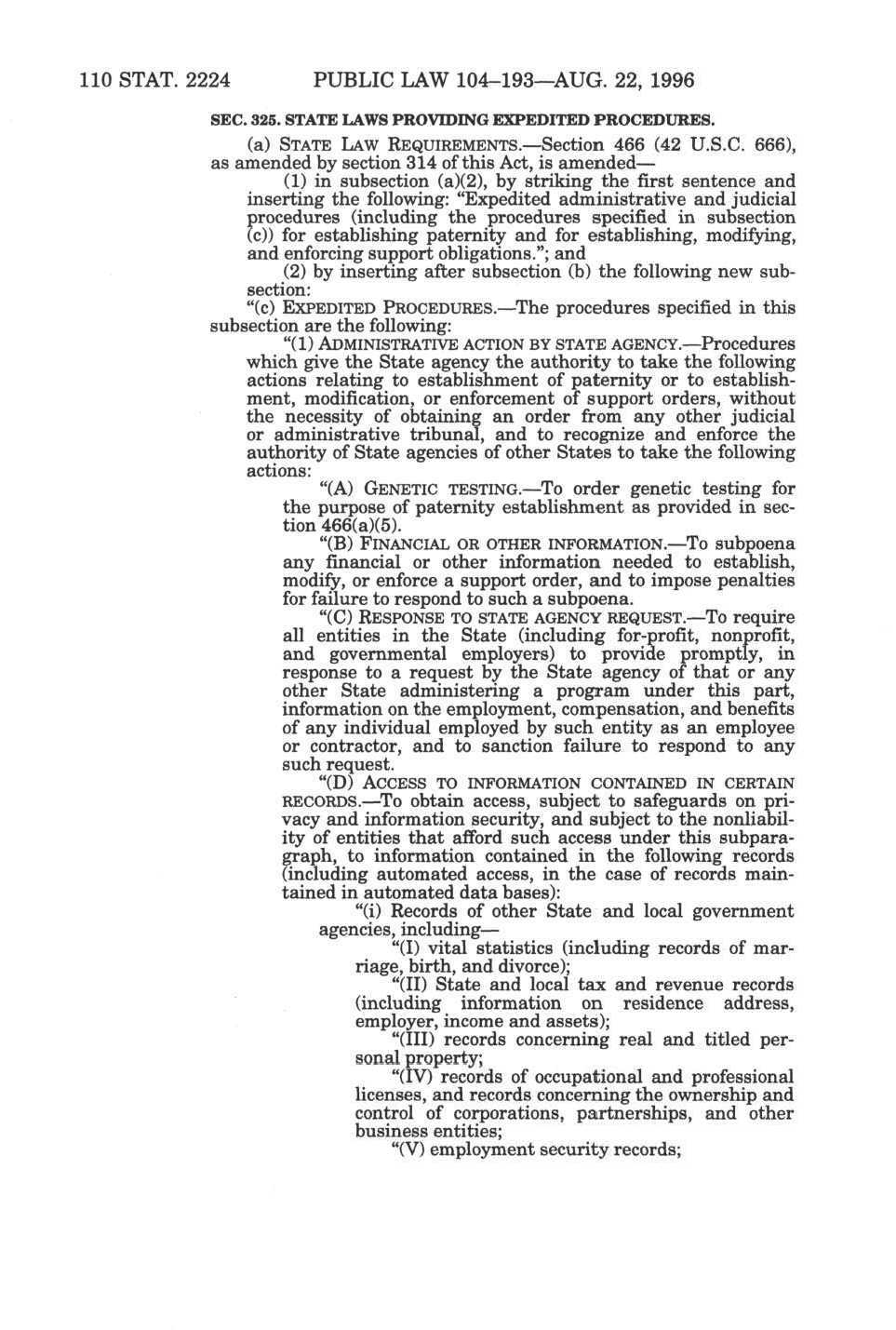 110 STAT. 2224 PUBLIC LAW 104–193—AUG. 22, 1996

SEC. 325. STATE LAWS PROVIDING EXPEDITED PROCEDURES.

(a) STATE LAW REQUIREMENTS.—Section 466 (42 U.S.C. 666), as amended by section 314 of this Act, is amended—

(1) in subsection (a)(2), by striking the first sentence and inserting the following: "Expedited administrative and judicial procedures (including the procedures specified in subsection (c)) for establishing paternity and for establishing, modifying, and enforcing support obligations."; and

(2) by inserting after subsection (b) the following new subsection:

"(c) EXPEDITED PROCEDURES.—The procedures specified in this subsection are the following:

"(1) ADMINISTRATIVE ACTION BY STATE AGENCY.—Procedures which give the State agency the authority to take the following actions relating to establishment of paternity or to establishment, modification, or enforcement of support orders, without the necessity of obtaining an order from any other judicial or administrative tribunal, and to recognize and enforce the authority of State agencies of other States to take the following actions:

"(A) GENETIC TESTING.—To order genetic testing for the purpose of paternity establishment as provided in section 466(a)(5).

"(B) FINANCIAL OR OTHER INFORMATION.—To subpoena any financial or other information needed to establish, modify, or enforce a support order, and to impose penalties for failure to respond to such a subpoena.

"(C) RESPONSE TO STATE AGENCY REQUEST.—To require all entities in the State (including for-profit, nonprofit, and governmental employers) to provide promptly, in response to a request by the State agency of that or any other State administering a program under this part, information on the employment, compensation, and benefits of any individual employed by such entity as an employee or contractor, and to sanction failure to respond to any such request.

"(D) ACCESS TO INFORMATION CONTAINED IN CERTAIN RECORDS.—To obtain access, subject to safeguards on privacy and information security, and subject to the nonliability of entities that afford such access under this subparagraph, to information contained in the following records (including automated access, in the case of records maintained in automated data bases):

"(i) Records of other State and local government agencies, including—

"(I) vital statistics (including records of marriage, birth, and divorce);

"(II) State and local tax and revenue records (including information on residence address, employer, income and assets);

"(III) records concerning real and titled personal property;

"(IV) records of occupational and professional licenses, and records concerning the ownership and control of corporations, partnerships, and other business entities;

"(V) employment security records;